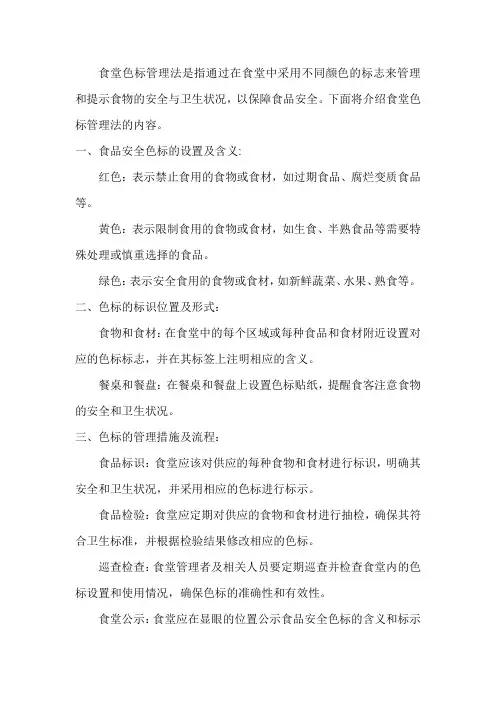 食堂色标管理法是指通过在食堂中采用不同颜色的标志来管理和提示食物的安全与卫生状况，以保障食品安全。下面将介绍食堂色标管理法的内容。

一、食品安全色标的设置及含义:

红色：表示禁止食用的食物或食材，如过期食品、腐烂变质食品等。

黄色：表示限制食用的食物或食材，如生食、半熟食品等需要特殊处理或慎重选择的食品。

绿色：表示安全食用的食物或食材，如新鲜蔬菜、水果、熟食等。

二、色标的标识位置及形式:

食物和食材：在食堂中的每个区域或每种食品和食材附近设置对应的色标标志，并在其标签上注明相应的含义。

餐桌和餐盘：在餐桌和餐盘上设置色标贴纸，提醒食客注意食物的安全和卫生状况。

三、色标的管理措施及流程:

食品标识：食堂应该对供应的每种食物和食材进行标识，明确其安全和卫生状况，并采用相应的色标进行标示。

食品检验：食堂应定期对供应的食物和食材进行抽检，确保其符合卫生标准，并根据检验结果修改相应的色标。

巡查检查：食堂管理者及相关人员要定期巡查并检查食堂内的色标设置和使用情况，确保色标的准确性和有效性。

食堂公示：食堂应在显眼的位置公示食品安全色标的含义和标示